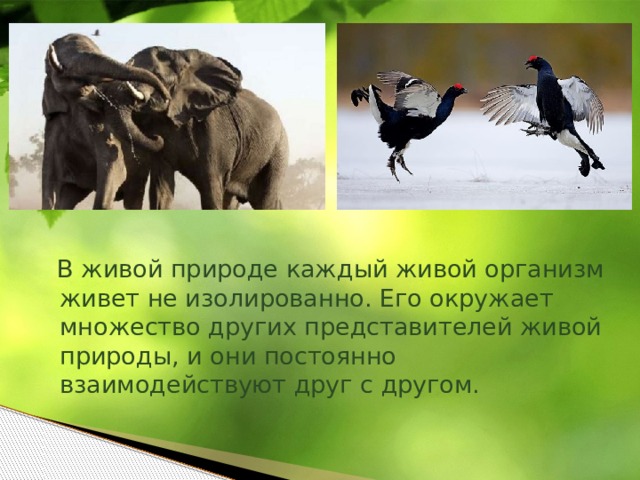 В живой природе каждый живой организм живет не изолированно. Его окружает множество других представителей живой природы, и они постоянно взаимодействуют друг с другом.